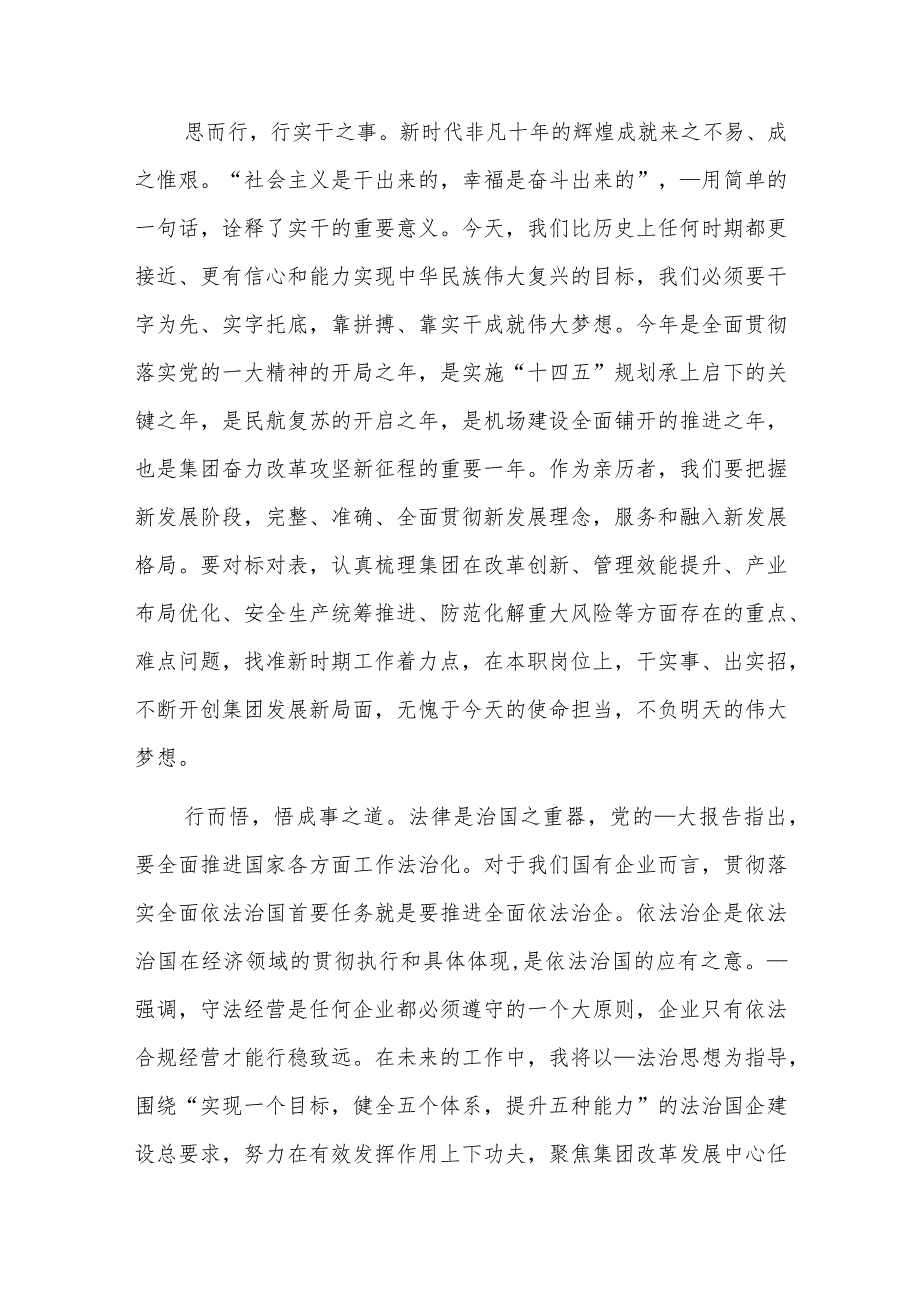 思而行，行实干之事。新时代非凡十年的辉煌成就来之不易、成之惟艰。“社会主义是干出来的，幸福是奋斗出来的”，—用简单的一句话，诠释了实干的重要意义。今天，我们比历史上任何时期都更接近、更有信心和能力实现中华民族伟大复兴的目标，我们必须要干字为先、实字托底，靠拼搏、靠实干成就伟大梦想。今年是全面贯彻落实党的一大精神的开局之年，是实施“十四五”规划承上启下的关键之年，是民航复苏的开启之年，是机场建设全面铺开的推进之年，也是集团奋力改革攻坚新征程的重要一年。作为亲历者，我们要把握新发展阶段，完整、准确、全面贯彻新发展理念，服务和融入新发展格局。要对标对表，认真梳理集团在改革创新、管理效能提升、产业布局优化、安全生产统筹推进、防范化解重大风险等方面存在的重点、难点问题，找准新时期工作着力点，在本职岗位上，干实事、出实招，不断开创集团发展新局面，无愧于今天的使命担当，不负明天的伟大梦想。

行而悟，悟成事之道。法律是治国之重器，党的—大报告指出，要全面推进国家各方面工作法治化。对于我们国有企业而言，贯彻落实全面依法治国首要任务就是要推进全面依法治企。依法治企是依法治国在经济领域的贯彻执行和具体体现,是依法治国的应有之意。—强调，守法经营是任何企业都必须遵守的一个大原则，企业只有依法合规经营才能行稳致远。在未来的工作中，我将以—法治思想为指导，围绕“实现一个目标，健全五个体系，提升五种能力”的法治国企建设总要求，努力在有效发挥作用上下功夫，聚焦集团改革发展中心任